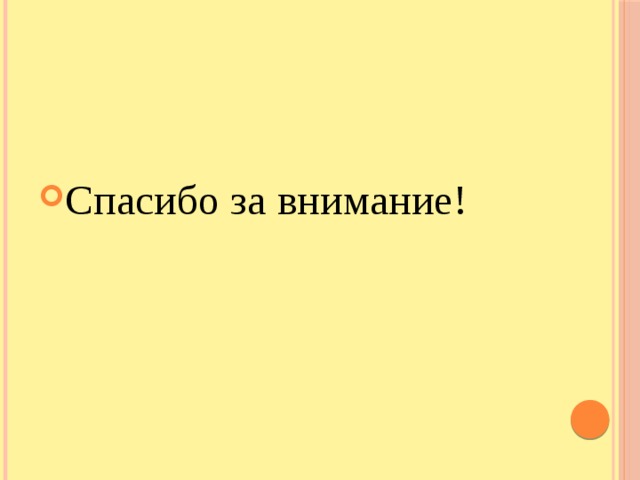 Спасибо за внимание!